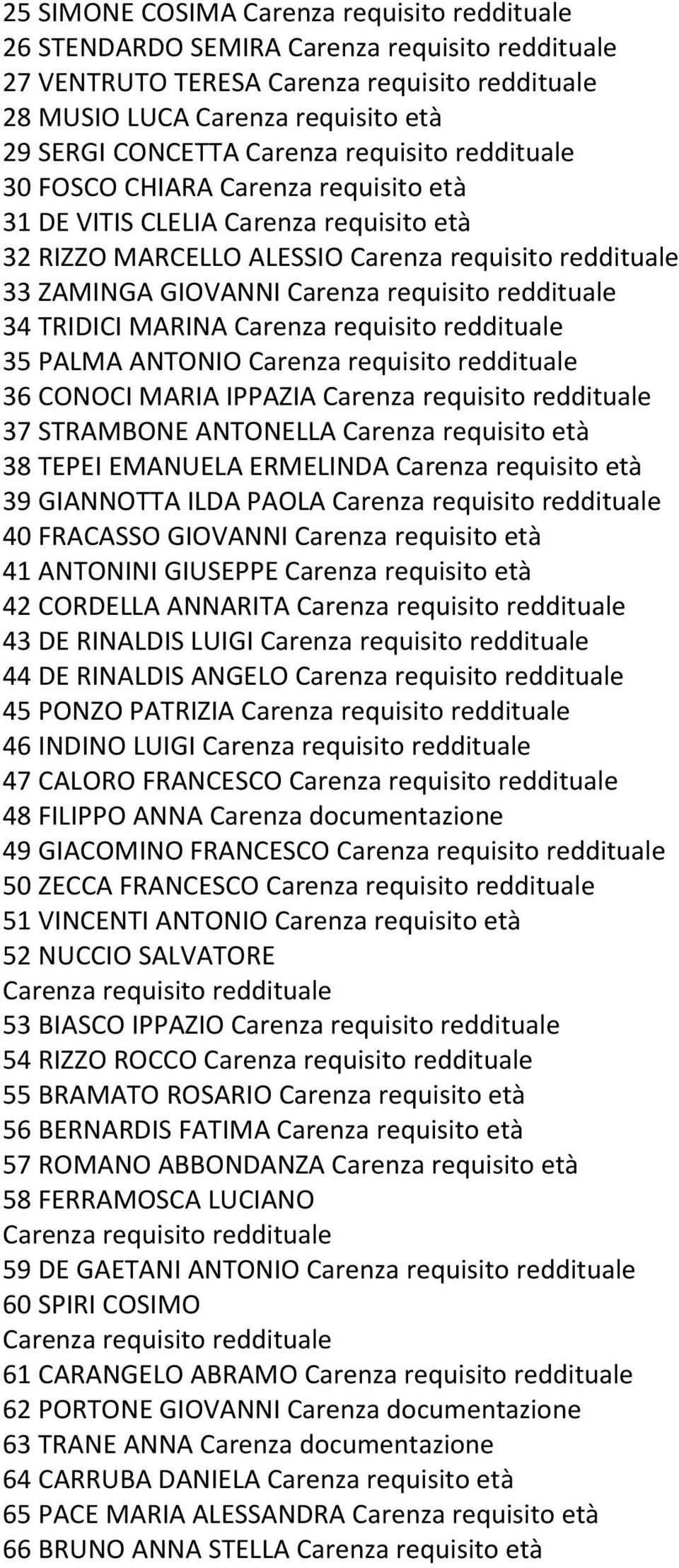 25 SIMONE COSIMA Carenza requisito reddituale
26 STENDARDO SEMIRA Carenza requisito reddituale
27 VENTRUTO TERESA Carenza requisito reddituale
28 MUSIO LUCA Carenza requisito età
29 SERGI CONCETTA Carenza requisito reddituale
30 FOSCO CHIARA Carenza requisito età
31 DE VITIS CLELIA Carenza requisito età
32 RIZZO MARCELLO ALESSIO Carenza requisito reddituale
33 ZAMINGA GIOVANNI Carenza requisito reddituale
34 TRIDICI MARINA Carenza requisito reddituale
35 PALMA ANTONIO Carenza requisito reddituale
36 CONOCI MARIA IPPAZIA Carenza requisito reddituale
37 STRAMBONE ANTONELLA Carenza requisito età
38 TEPEI EMANUELA ERMELINDA Carenza requisito età
39 GIANNOTTA ILDA PAOLA Carenza requisito reddituale
40 FRACASSO GIOVANNI Carenza requisito età
41 ANTONINI GIUSEPPE Carenza requisito età
42 CORDELLA ANNARITA Carenza requisito reddituale
43 DE RINALDIS LUIGI Carenza requisito reddituale
44 DE RINALDIS ANGELO Carenza requisito reddituale
45 PONZO PATRIZIA Carenza requisito reddituale
46 INDINO LUIGI Carenza requisito reddituale
47 CALORO FRANCESCO Carenza requisito reddituale
48 FILIPPO ANNA Carenza documentazione
49 GIACOMINO FRANCESCO Carenza requisito reddituale
50 ZECCA FRANCESCO Carenza requisito reddituale
51 VINCENTI ANTONIO Carenza requisito età
52 NUCCIO SALVATORE
Carenza requisito reddituale
53 BIASCO IPPAZIO Carenza requisito reddituale
54 RIZZO ROCCO Carenza requisito reddituale
55 BRAMATO ROSARIO Carenza requisito età
56 BERNARDIS FATIMA Carenza requisito età
57 ROMANO ABBONDANZA Carenza requisito età
58 FERRAMOSCA LUCIANO
Carenza requisito reddituale
59 DE GAETANI ANTONIO Carenza requisito reddituale
60 SPIRI COSIMO
Carenza requisito reddituale
61 CARANGELO ABRAMO Carenza requisito reddituale
62 PORTONE GIOVANNI Carenza documentazione
63 TRANE ANNA Carenza documentazione
64 CARRUBA DANIELA Carenza requisito età
65 PACE MARIA ALESSANDRA Carenza requisito età
66 BRUNO ANNA STELLA Carenza requisito età